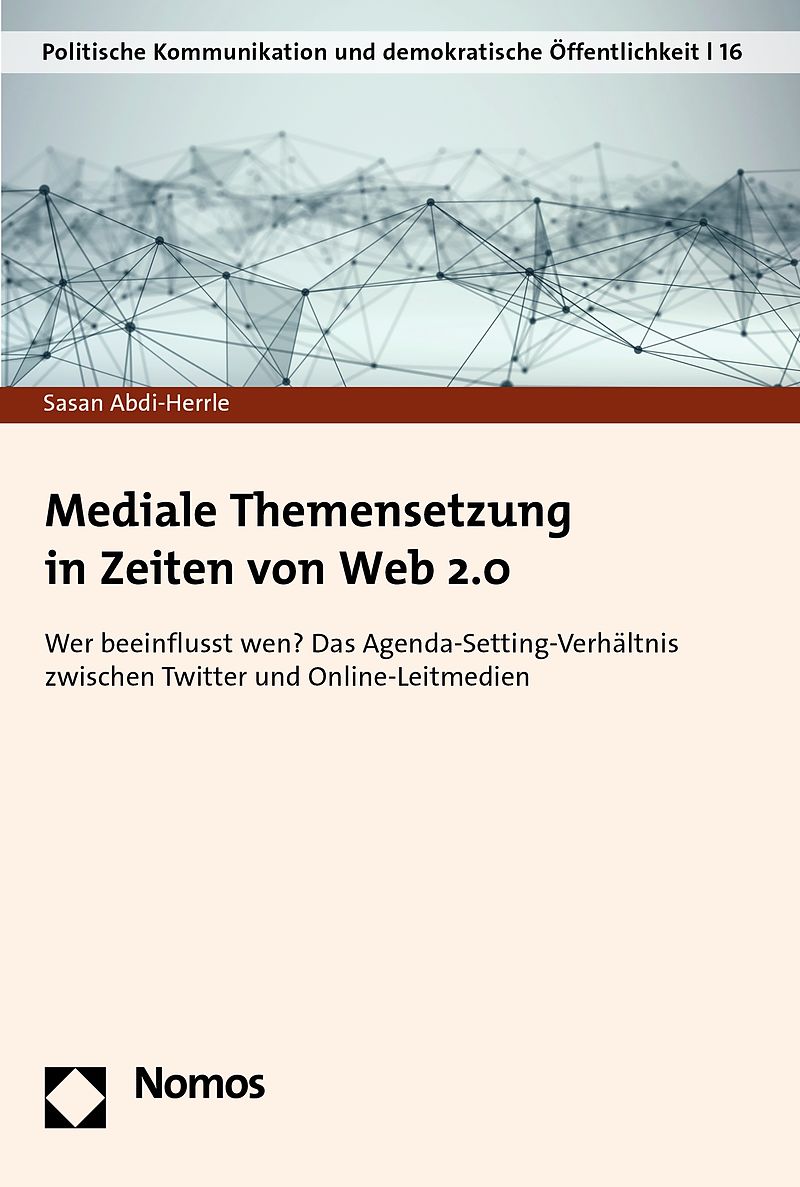 Politische Kommunikation und demokratische Öffentlichkeit | 16

Sasan Abdi-Herrle

Mediale Themensetzung
in Zeiten von Web 2.0

Wer beeinflusst wen? Das Agenda-Setting-Verhältnis zwischen Twitter und Online-Leitmedien

Nomos